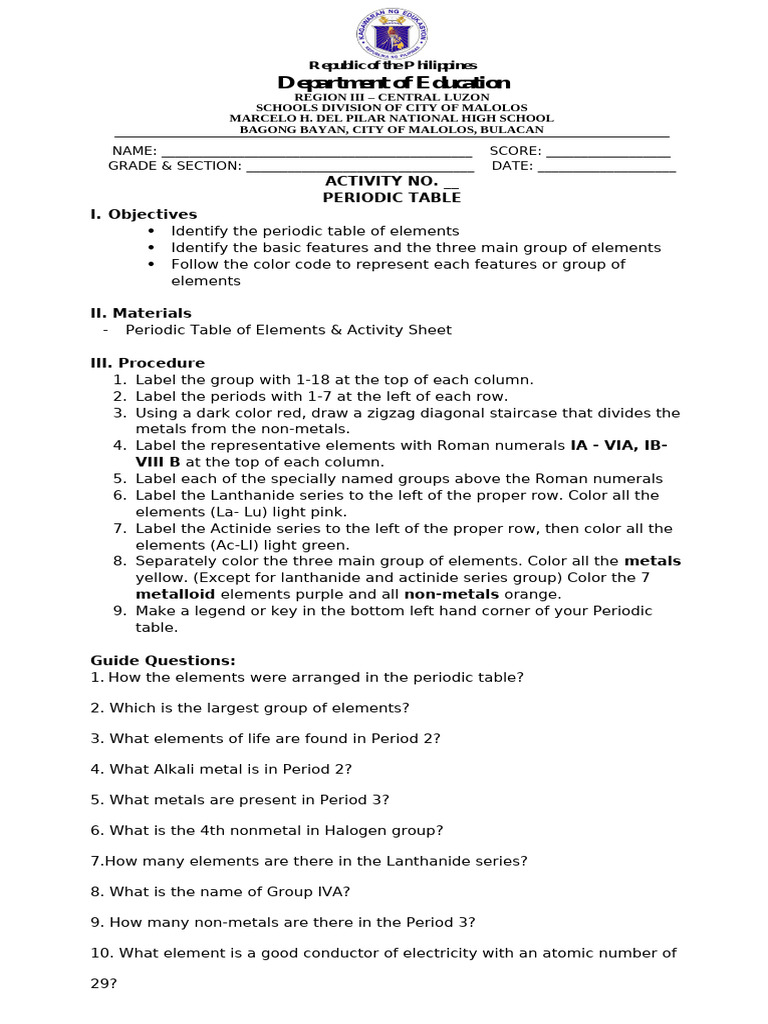 Republic of the Philippines
Department of Education
REGION III – CENTRAL LUZON
SCHOOLS DIVISION OF CITY OF MALOLOS
MARCELO H. DEL PILAR NATIONAL HIGH SCHOOL
BAGONG BAYAN, CITY OF MALOLOS, BULACAN

NAME: ____ SCORE: ____
GRADE & SECTION: ____ DATE: ____

ACTIVITY NO. ____
PERIODIC TABLE

I. Objectives
• Identify the periodic table of elements
• Identify the basic features and the three main group of elements
• Follow the color code to represent each features or group of elements

II. Materials
- Periodic Table of Elements & Activity Sheet

III. Procedure
1. Label the group with 1-18 at the top of each column.
2. Label the periods with 1-7 at the left of each row.
3. Using a dark color red, draw a zigzag diagonal staircase that divides the metals from the non-metals.
4. Label the representative elements with Roman numerals IA - VIA, IB-VIII B at the top of each column.
5. Label each of the specially named groups above the Roman numerals
6. Label the Lanthanide series to the left of the proper row. Color all the elements (La- Lu) light pink.
7. Label the Actinide series to the left of the proper row, then color all the elements (Ac-LI) light green.
8. Separately color the three main group of elements. Color all the metals yellow. (Except for lanthanide and actinide series group) Color the 7 metalloid elements purple and all non-metals orange.
9. Make a legend or key in the bottom left hand corner of your Periodic table.

Guide Questions:
1. How the elements were arranged in the periodic table?

2. Which is the largest group of elements?

3. What elements of life are found in Period 2?

4. What Alkali metal is in Period 2?

5. What metals are present in Period 3?

6. What is the 4th nonmetal in Halogen group?

7.How many elements are there in the Lanthanide series?

8. What is the name of Group IVA?

9. How many non-metals are there in the Period 3?

10. What element is a good conductor of electricity with an atomic number of 29?